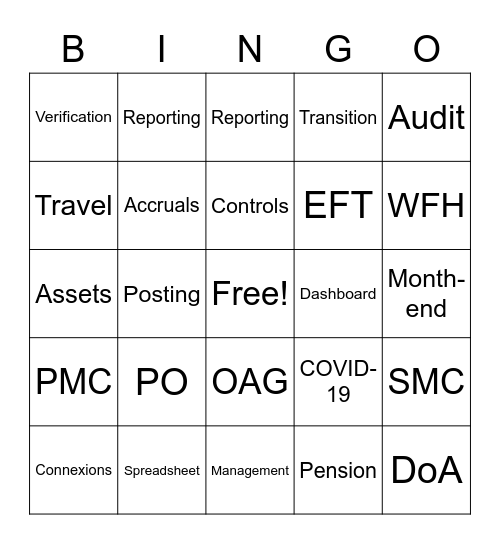 | B | I | N | G | O |
|---|---|---|---|---|
| Verification | Reporting | Reporting | Transition | Audit |
| Travel | Accruals | Controls | EFT | WFH |
| Assets | Posting | Free! | Dashboard | Month-end |
| PMC | PO | OAG | COVID-19 | SMC |
| Connexions | Spreadsheet | Management | Pension | DoA |